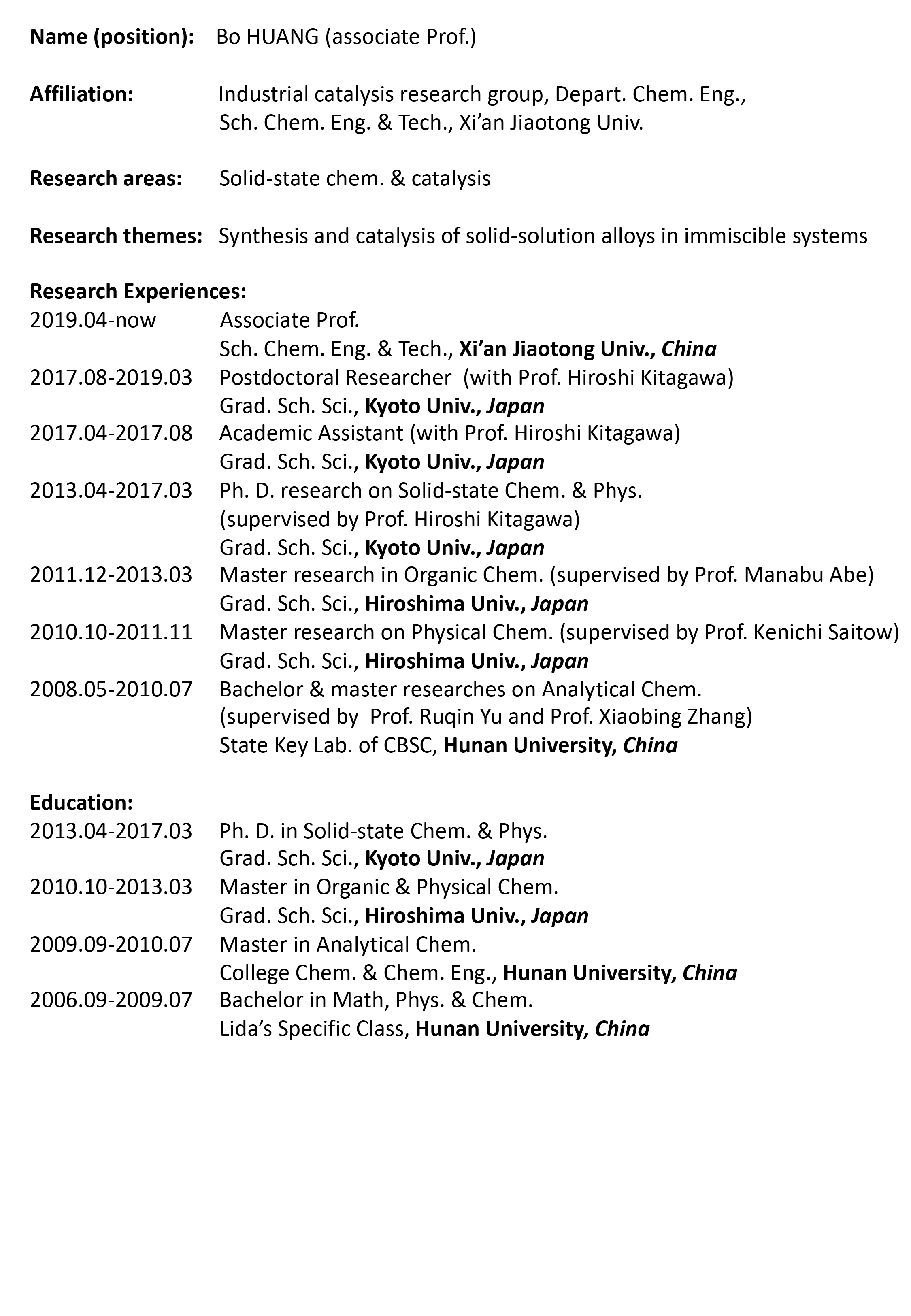 Name (position): Bo HUANG (associate Prof.)

Affiliation: Industrial catalysis research group, Depart. Chem. Eng., Sch. Chem. Eng. & Tech., Xi'an Jiaotong Univ.

Research areas: Solid-state chem. & catalysis

Research themes: Synthesis and catalysis of solid-solution alloys in immiscible systems

Research Experiences:
2019.04-now Associate Prof.
Sch. Chem. Eng. & Tech., Xi'an Jiaotong Univ., China
2017.08-2019.03 Postdoctoral Researcher (with Prof. Hiroshi Kitagawa)
Grad. Sch. Sci., Kyoto Univ., Japan
2017.04-2017.08 Academic Assistant (with Prof. Hiroshi Kitagawa)
Grad. Sch. Sci., Kyoto Univ., Japan
2013.04-2017.03 Ph. D. research on Solid-state Chem. & Phys.
(supervised by Prof. Hiroshi Kitagawa)
Grad. Sch. Sci., Kyoto Univ., Japan
2011.12-2013.03 Master research in Organic Chem. (supervised by Prof. Manabu Abe)
Grad. Sch. Sci., Hiroshima Univ., Japan
2010.10-2011.11 Master research on Physical Chem. (supervised by Prof. Kenichi Saitow)
Grad. Sch. Sci., Hiroshima Univ., Japan
2008.05-2010.07 Bachelor & master researches on Analytical Chem.
(supervised by Prof. Ruqin Yu and Prof. Xiaobing Zhang)
State Key Lab. of CBSC, Hunan University, China

Education:
2013.04-2017.03 Ph. D. in Solid-state Chem. & Phys.
Grad. Sch. Sci., Kyoto Univ., Japan
2010.10-2013.03 Master in Organic & Physical Chem.
Grad. Sch. Sci., Hiroshima Univ., Japan
2009.09-2010.07 Master in Analytical Chem.
College Chem. & Chem. Eng., Hunan University, China
2006.09-2009.07 Bachelor in Math, Phys. & Chem.
Lida's Specific Class, Hunan University, China